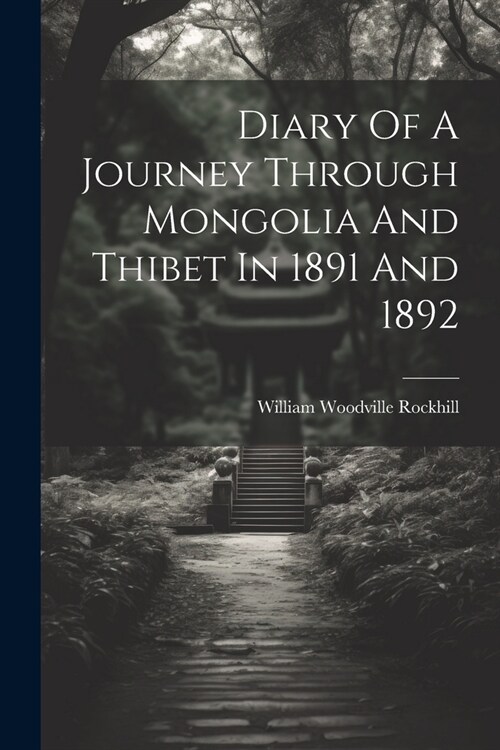 Diary Of A Journey Through Mongolia And Thibet In 1891 And 1892

William Woodville Rockhill